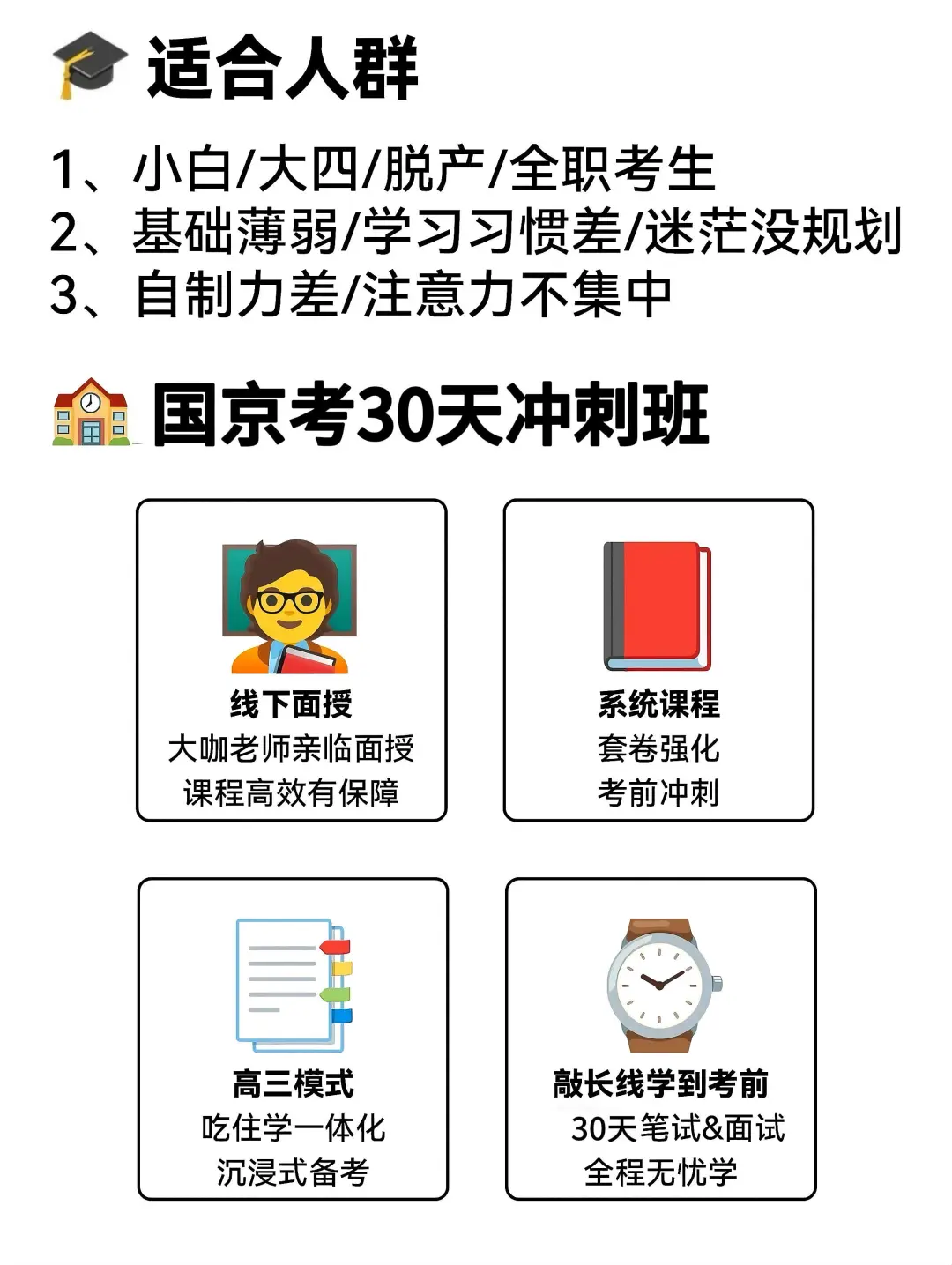 适合人群

1、小白/大四/脱产/全职考生
2、基础薄弱/学习习惯差/迷茫没规划
3、自制力差/注意力不集中

国京考30天冲刺班

线下面授
大咖老师亲临面授
课程高效有保障

系统课程
套卷强化
考前冲刺

高三模式
吃住学一体化
沉浸式备考

敲长线学到考前
30天笔试&面试
全程无忧学